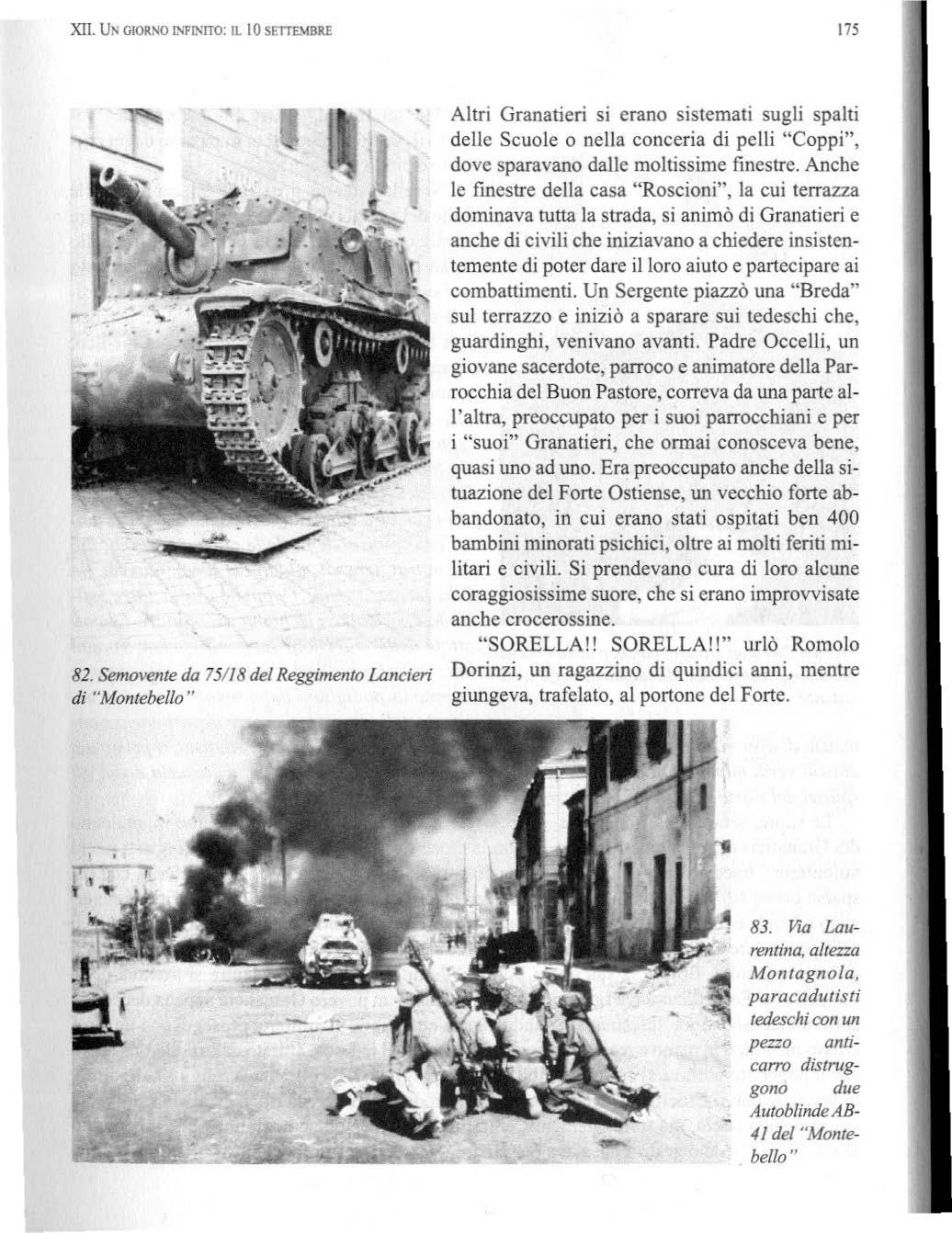 XII. UN GIORNO INFINITO: IL 10 SETTEMBRE

175

Altri Granatieri si erano sistemati sugli spalti delle Scuole o nella conceria di pelli "Coppi", dove sparavano dalle moltissime finestre. Anche le finestre della casa "Roscioni", la cui terrazza dominava tutta la strada, si animò di Granatieri e anche di civili che iniziavano a chiedere insistentemente di poter dare il loro aiuto e partecipare ai combattimenti. Un Sergente piazzò una "Breda" sul terrazzo e iniziò a sparare sui tedeschi che, guardinghi, venivano avanti. Padre Occelli, un giovane sacerdote, parroco e animatore della Parrocchia del Buon Pastore, correva da una parte all'altra, preoccupato per i suoi parrocchiani e per i "suoi" Granatieri, che ormai conosceva bene, quasi uno ad uno. Era preoccupato anche della situazione del Forte Ostiense, un vecchio forte abbandonato, in cui erano stati ospitati ben 400 bambini minorati psichici, oltre ai molti feriti militari e civili. Si prendevano cura di loro alcune coraggiosissime suore, che si erano improvvisate anche crocerossine.

"SORELLA!! SORELLA!!" urlò Romolo Dorinzi, un ragazzino di quindici anni, mentre giungeva, trafelato, al portone del Forte.

82. Semovente da 75/18 del Reggimento Lancieri di "Montebello"

83. Via Laurentina, altezza Montagnola, paracadutisti tedeschi con un pezzo anticarro distruggono due Autoblinde AB-41 del "Montebello"